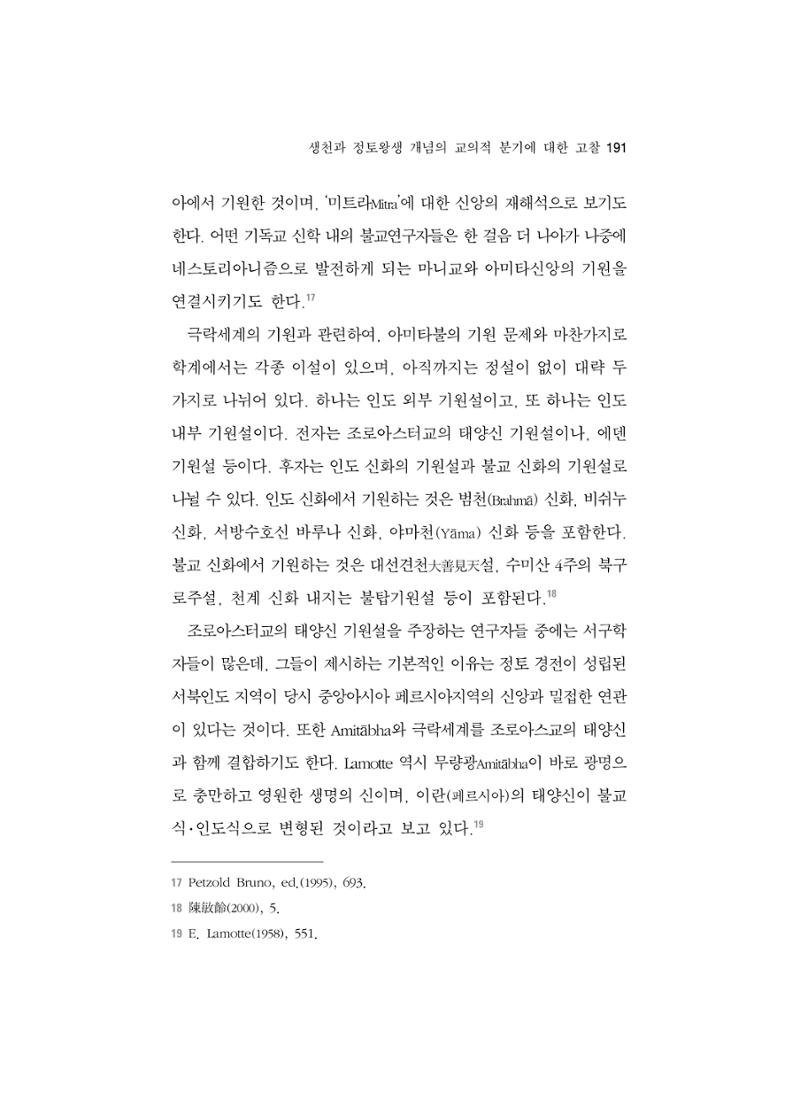 생천과 정토왕생 개념의 교의적 분기에 대한 고찰 191

아에서 기원한 것이며, '미트라Mitra'에 대한 신앙의 재해석으로 보기도 한다. 어떤 기독교 신학 내의 불교연구자들은 한 걸음 더 나아가 나중에 네스토리아니즘으로 발전하게 되는 마니교와 아미타신앙의 기원을 연결시키기도 한다.$^{17}$

극락세계의 기원과 관련하여, 아미타불의 기원 문제와 마찬가지로 학계에서는 각종 이설이 있으며, 아직까지는 정설이 없이 대략 두 가지로 나뉘어 있다. 하나는 인도 외부 기원설이고, 또 하나는 인도 내부 기원설이다. 전자는 조로아스터교의 태양신 기원설이나, 에덴 기원설 등이다. 후자는 인도 신화의 기원설과 불교 신화의 기원설로 나뉠 수 있다. 인도 신화에서 기원하는 것은 범천(Brahmā) 신화, 비쉬누 신화, 서방수호신 바루나 신화, 야마천(Yāma) 신화 등을 포함한다. 불교 신화에서 기원하는 것은 대선견천大善見天설, 수미산 4주의 북구로주설, 천계 신화 내지는 불탑기원설 등이 포함된다.$^{18}$

조로아스터교의 태양신 기원설을 주장하는 연구자들 중에는 서구학자들이 많은데, 그들이 제시하는 기본적인 이유는 정토 경전이 성립된 서북인도 지역이 당시 중앙아시아 페르시아지역의 신앙과 밀접한 연관이 있다는 것이다. 또한 Amitābha와 극락세계를 조로아스교의 태양신과 함께 결합하기도 한다. Lamotte 역시 무량광Amitābha이 바로 광명으로 충만하고 영원한 생명의 신이며, 이란(페르시아)의 태양신이 불교식·인도식으로 변형된 것이라고 보고 있다.$^{19}$

17 Petzold Bruno, ed.(1995), 693.
18 陳敏齡(2000), 5.
19 E. Lamotte(1958), 551.